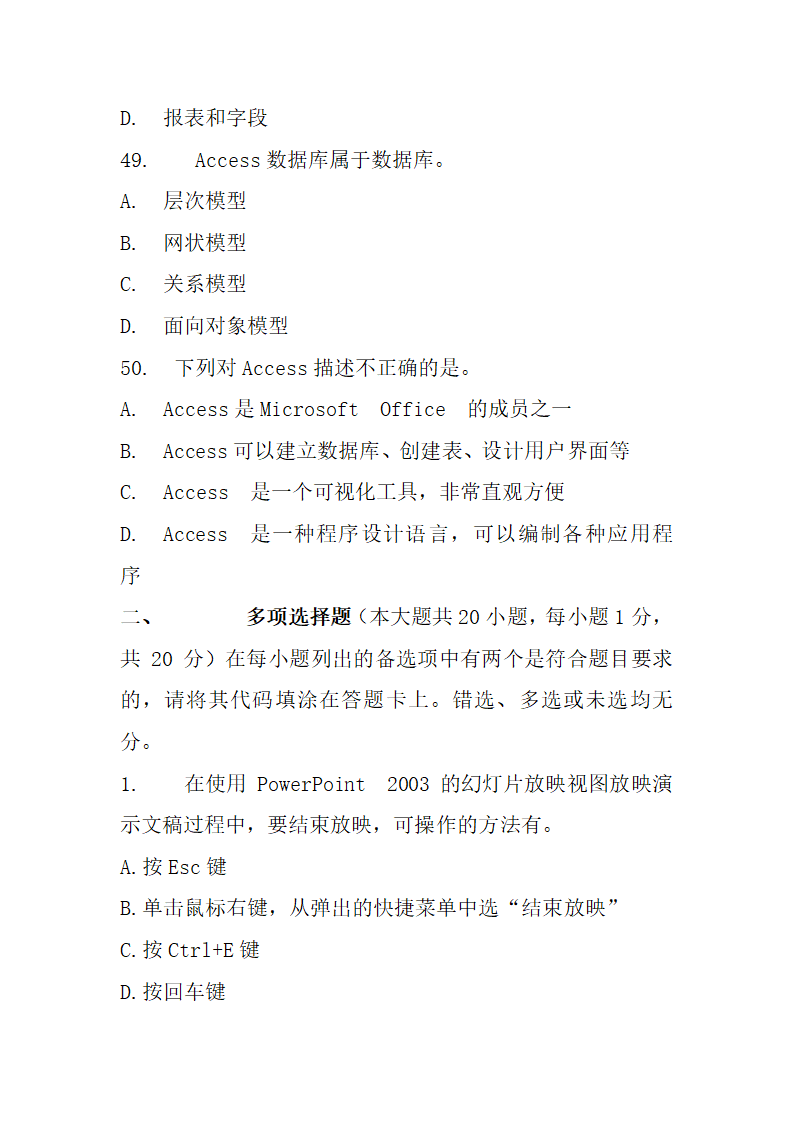 D. 报表和字段

49. Access 数据库属于数据库。

A. 层次模型

B. 网状模型

C. 关系模型

D. 面向对象模型

50. 下列对 Access 描述不正确的是。

A. Access 是 Microsoft Office 的成员之一

B. Access 可以建立数据库、创建表、设计用户界面等

C. Access 是一个可视化工具，非常直观方便

D. Access 是一种程序设计语言，可以编制各种应用程序

二、 多项选择题（本大题共 20 小题，每小题 1 分，共 20 分）在每小题列出的备选项中有两个是符合题目要求的，请将其代码填涂在答题卡上。错选、多选或未选均无分。

1. 在使用 PowerPoint 2003 的幻灯片放映视图放映演示文稿过程中，要结束放映，可操作的方法有。

A. 按 Esc 键

B. 单击鼠标右键，从弹出的快捷菜单中选“结束放映”

C. 按 Ctrl+E 键

D. 按回车键